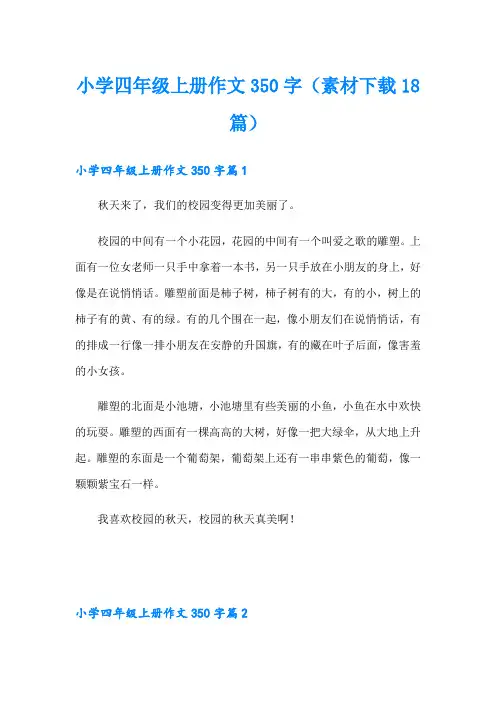 小学四年级上册作文350字（素材下载18篇）

小学四年级上册作文350字篇1

秋天来了，我们的校园变得更加美丽了。

校园的中间有一个小花园，花园的中间有一个叫爱之歌的雕塑。上面有一位女老师一只手中拿着一本书，另一只手放在小朋友的身上，好像是在说悄悄话。雕塑前面是柿子树，柿子树有的大，有的小，树上的柿子有的黄、有的绿。有的几个围在一起，像小朋友们在说悄悄话，有的排成一行像一排小朋友在安静的升国旗，有的藏在叶子后面，像害羞的小女孩。

雕塑的北面是小池塘，小池塘里有些美丽的小鱼，小鱼在水中欢快的玩耍。雕塑的西面有一棵高高的大树，好像一把大绿伞，从大地上升起。雕塑的东面是一个葡萄架，葡萄架上还有一串串紫色的葡萄，像一颗颗紫宝石一样。

我喜欢校园的秋天，校园的秋天真美啊！

小学四年级上册作文350字篇2